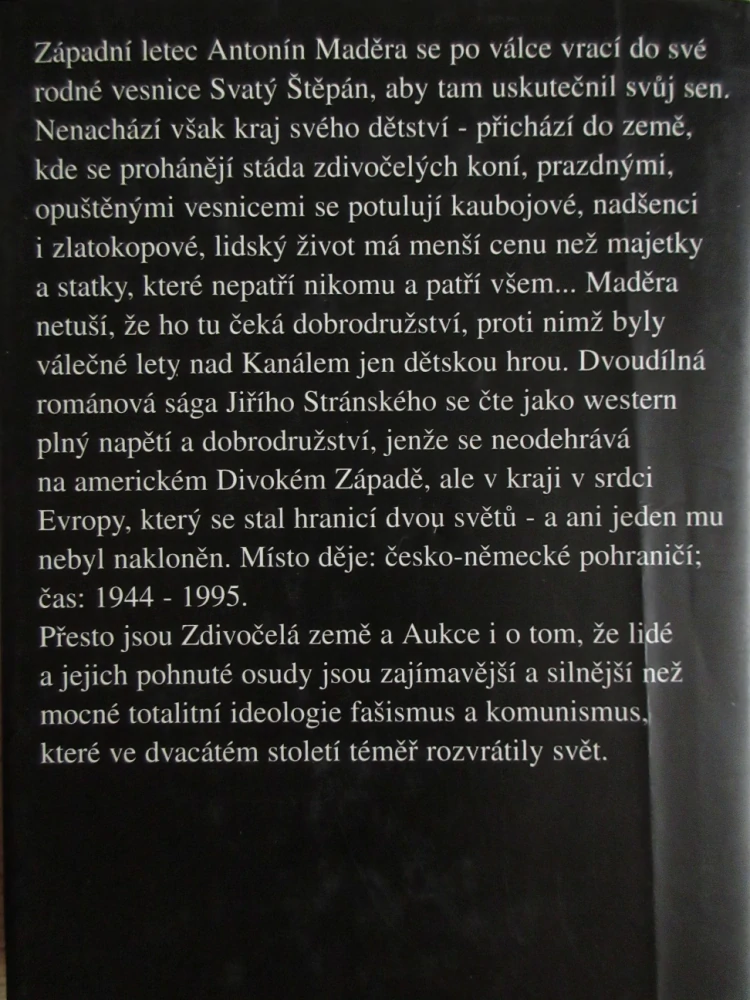 Západní letec Antonín Maděra se po válce vrací do své rodné vesnice Svatý Štěpán, aby tam uskutečnil svůj sen. Nenachází však kraj svého dětství - přichází do země, kde se prohánějí stáda zdivočelých koní, prazdnými, opuštěnými vesnicemi se potulují kaubojové, nadšenci i zlatokopové, lidský život má menší cenu než majetky a statky, které nepatří nikomu a patří všem... Maděra netuší, že ho tu čeká dobrodružství, proti nimž byly válečné lety nad Kanálem jen dětskou hrou. Dvoudílná románová sága Jiřího Stránského se čte jako western plný napětí a dobrodružství, jenže se neodehrává na americkém Divokém Západě, ale v kraji v srdci Evropy, který se stal hranicí dvou světů - a ani jeden mu nebyl nakloněn. Místo děje: česko-německé pohraničí; čas: 1944 - 1995.
Přesto jsou Zdivočelá země a Aukce i o tom, že lidé a jejich pohnuté osudy jsou zajímavější a silnější než mocné totalitní ideologie fašismus a komunismus, které ve dvacátém století téměř rozvrátily svět.